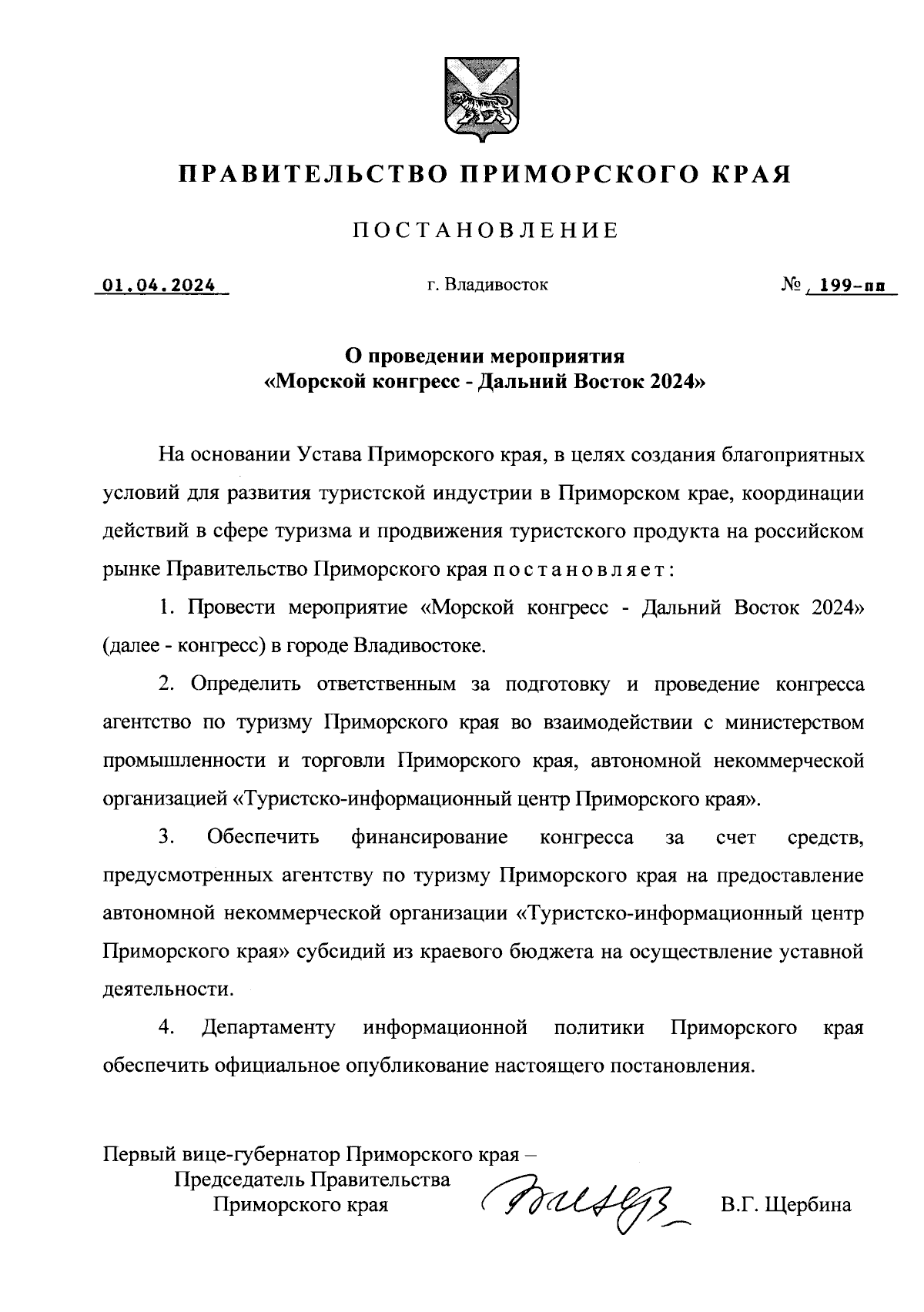 ПРАВИТЕЛЬСТВО ПРИМОРСКОГО КРАЯ

ПОСТАНОВЛЕНИЕ

01.04.2024 г. Владивосток № 199-пп

О проведении мероприятия
«Морской конгресс - Дальний Восток 2024»

На основании Устава Приморского края, в целях создания благоприятных условий для развития туристской индустрии в Приморском крае, координации действий в сфере туризма и продвижения туристского продукта на российском рынке Правительство Приморского края постановляет:

1. Провести мероприятие «Морской конгресс - Дальний Восток 2024» (далее - конгресс) в городе Владивостоке.

2. Определить ответственным за подготовку и проведение конгресса агентство по туризму Приморского края во взаимодействии с министерством промышленности и торговли Приморского края, автономной некоммерческой организацией «Туристско-информационный центр Приморского края».

3. Обеспечить финансирование конгресса за счет средств, предусмотренных агентству по туризму Приморского края на предоставление автономной некоммерческой организации «Туристско-информационный центр Приморского края» субсидий из краевого бюджета на осуществление уставной деятельности.

4. Департаменту информационной политики Приморского края обеспечить официальное опубликование настоящего постановления.

Первый вице-губернатор Приморского края –
Председатель Правительства
Приморского края В.Г. Щербина